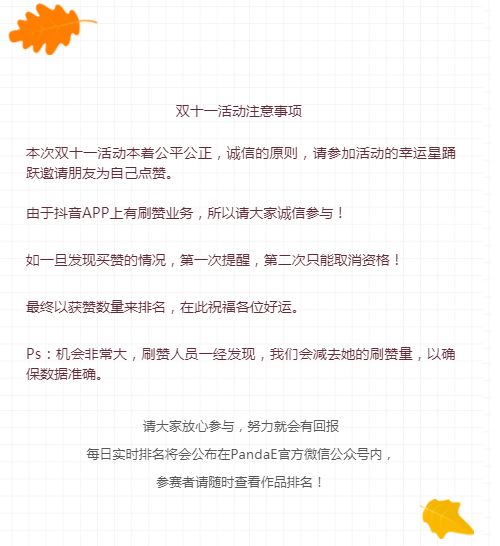 双十一活动注意事项

本次双十一活动本着公平公正，诚信的原则，请参加活动的幸运星踊跃邀请朋友为自己点赞。

由于抖音APP上有刷赞业务，所以请大家诚信参与！

如一旦发现买赞的情况，第一次提醒，第二次只能取消资格！

最终以获赞数量来排名，在此祝福各位好运。

Ps：机会非常大，刷赞人员一经发现，我们会减去她的刷赞量，以确保数据准确。

请大家放心参与，努力就会有回报

每日实时排名将会公布在PandaE官方微信公众号内，

参赛者请随时查看作品排名！